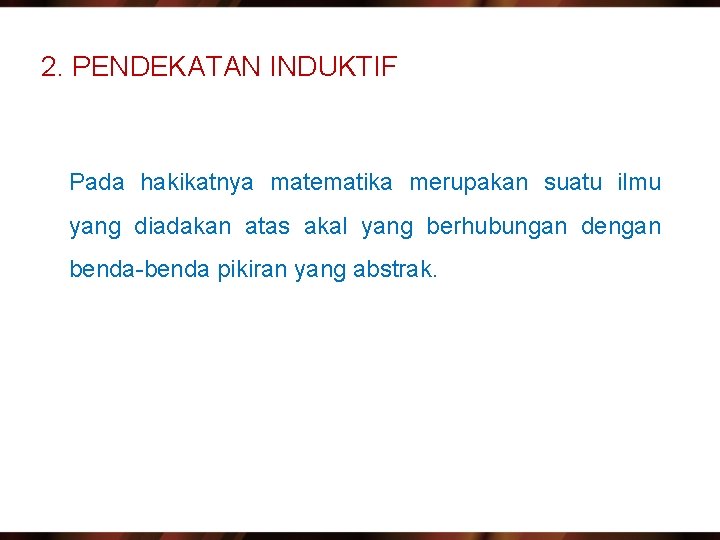 2. PENDEKATAN INDUKTIF

Pada hakikatnya matematika merupakan suatu ilmu yang diadakan atas akal yang berhubungan dengan benda-benda pikiran yang abstrak.